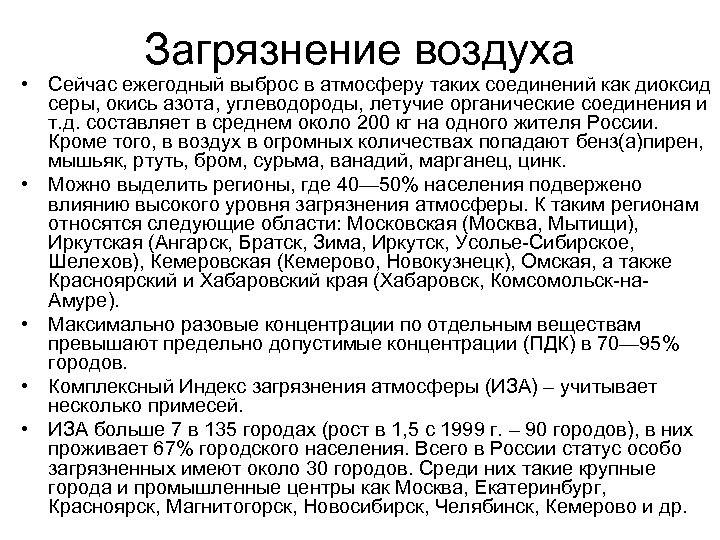 Загрязнение воздуха

• Сейчас ежегодный выброс в атмосферу таких соединений как диоксид серы, окись азота, углеводороды, летучие органические соединения и т.д. составляет в среднем около 200 кг на одного жителя России. Кроме того, в воздух в огромных количествах попадают бенз(а)пирен, мышьяк, ртуть, бром, сурьма, ванадий, марганец, цинк.
• Можно выделить регионы, где 40—50% населения подвержено влиянию высокого уровня загрязнения атмосферы. К таким регионам относятся следующие области: Московская (Москва, Мытищи), Иркутская (Ангарск, Братск, Зима, Иркутск, Усолье-Сибирское, Шелехов), Кемеровская (Кемерово, Новокузнецк), Омская, а также Красноярский и Хабаровский края (Хабаровск, Комсомольск-на-Амуре).
• Максимально разовые концентрации по отдельным веществам превышают предельно допустимые концентрации (ПДК) в 70—95% городов.
• Комплексный Индекс загрязнения атмосферы (ИЗА) – учитывает несколько примесей.
• ИЗА больше 7 в 135 городах (рост в 1,5 с 1999 г. – 90 городов), в них проживает 67% городского населения. Всего в России статус особо загрязненных имеют около 30 городов. Среди них такие крупные города и промышленные центры как Москва, Екатеринбург, Красноярск, Магнитогорск, Новосибирск, Челябинск, Кемерово и др.